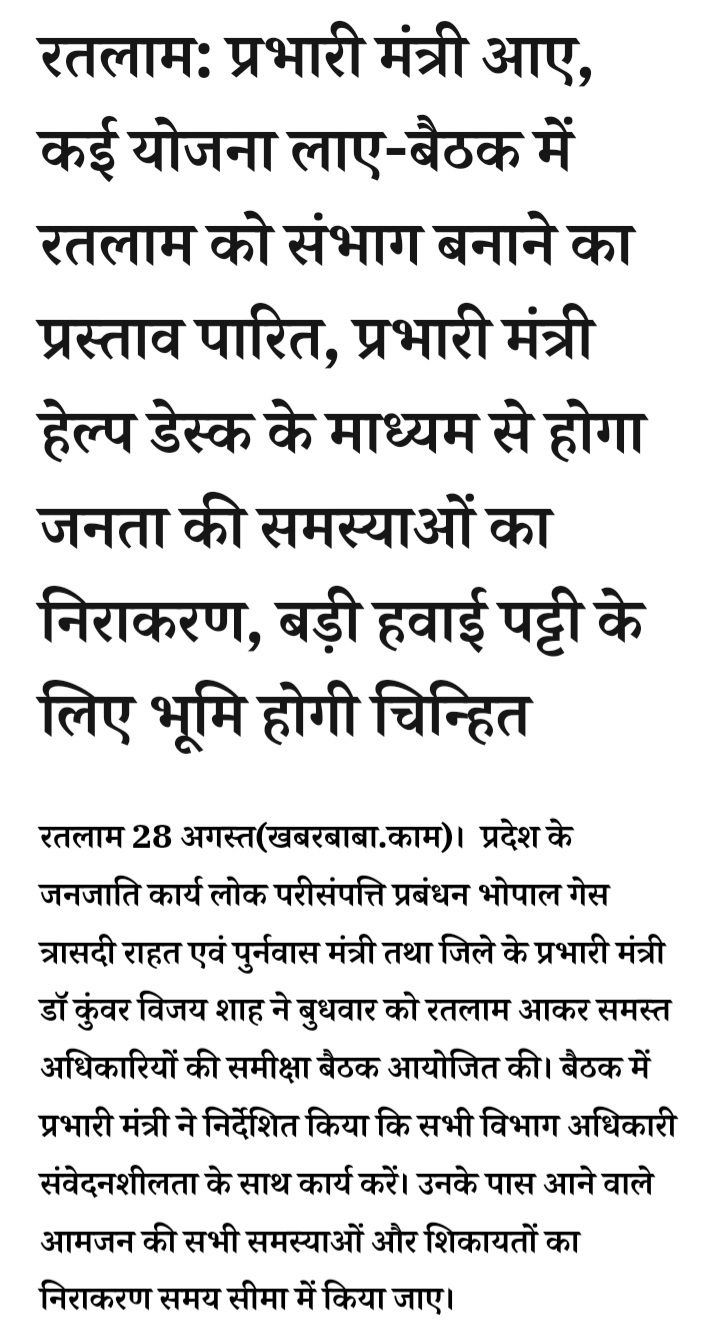 रतलाम: प्रभारी मंत्री आए, कई योजना लाए-बैठक में रतलाम को संभाग बनाने का प्रस्ताव पारित, प्रभारी मंत्री हेल्प डेस्क के माध्यम से होगा जनता की समस्याओं का निराकरण, बड़ी हवाई पट्टी के लिए भूमि होगी चिन्हित

रतलाम 28 अगस्त(खबरबाबा.काम)। प्रदेश के जनजाति कार्य लोक परीसंपत्ति प्रबंधन भोपाल गेस त्रासदी राहत एवं पुर्नवास मंत्री तथा जिले के प्रभारी मंत्री डॉ कुंवर विजय शाह ने बुधवार को रतलाम आकर समस्त अधिकारियों की समीक्षा बैठक आयोजित की। बैठक में प्रभारी मंत्री ने निर्देशित किया कि सभी विभाग अधिकारी संवेदनशीलता के साथ कार्य करें। उनके पास आने वाले आमजन की सभी समस्याओं और शिकायतों का निराकरण समय सीमा में किया जाए।